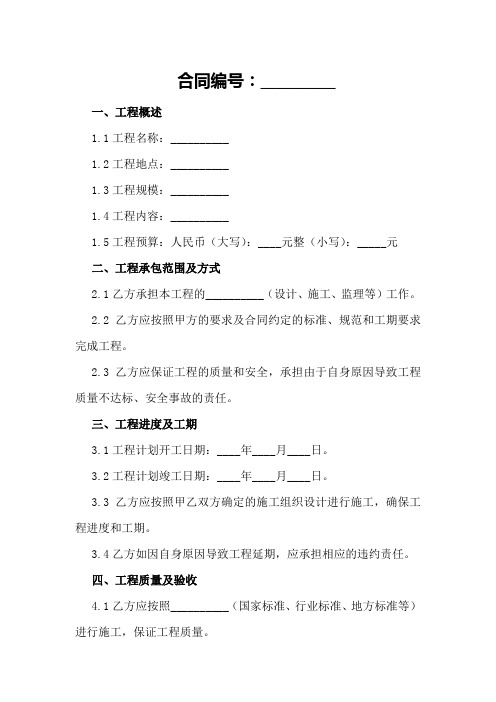 合同编号：__________

一、工程概述

1.1 工程名称：__________

1.2 工程地点：__________

1.3 工程规模：__________

1.4 工程内容：__________

1.5 工程预算：人民币（大写）：____元整（小写）：_____元

二、工程承包范围及方式

2.1 乙方承担本工程的__________（设计、施工、监理等）工作。

2.2 乙方应按照甲方的要求及合同约定的标准、规范和工期要求完成工程。

2.3 乙方应保证工程的质量和安全，承担由于自身原因导致工程质量不达标、安全事故的责任。

三、工程进度及工期

3.1 工程计划开工日期：____年____月____日。

3.2 工程计划竣工日期：____年____月____日。

3.3 乙方应按照甲乙双方确定的施工组织设计进行施工，确保工程进度和工期。

3.4 乙方如因自身原因导致工程延期，应承担相应的违约责任。

四、工程质量及验收

4.1 乙方应按照__________（国家标准、行业标准、地方标准等）进行施工，保证工程质量。